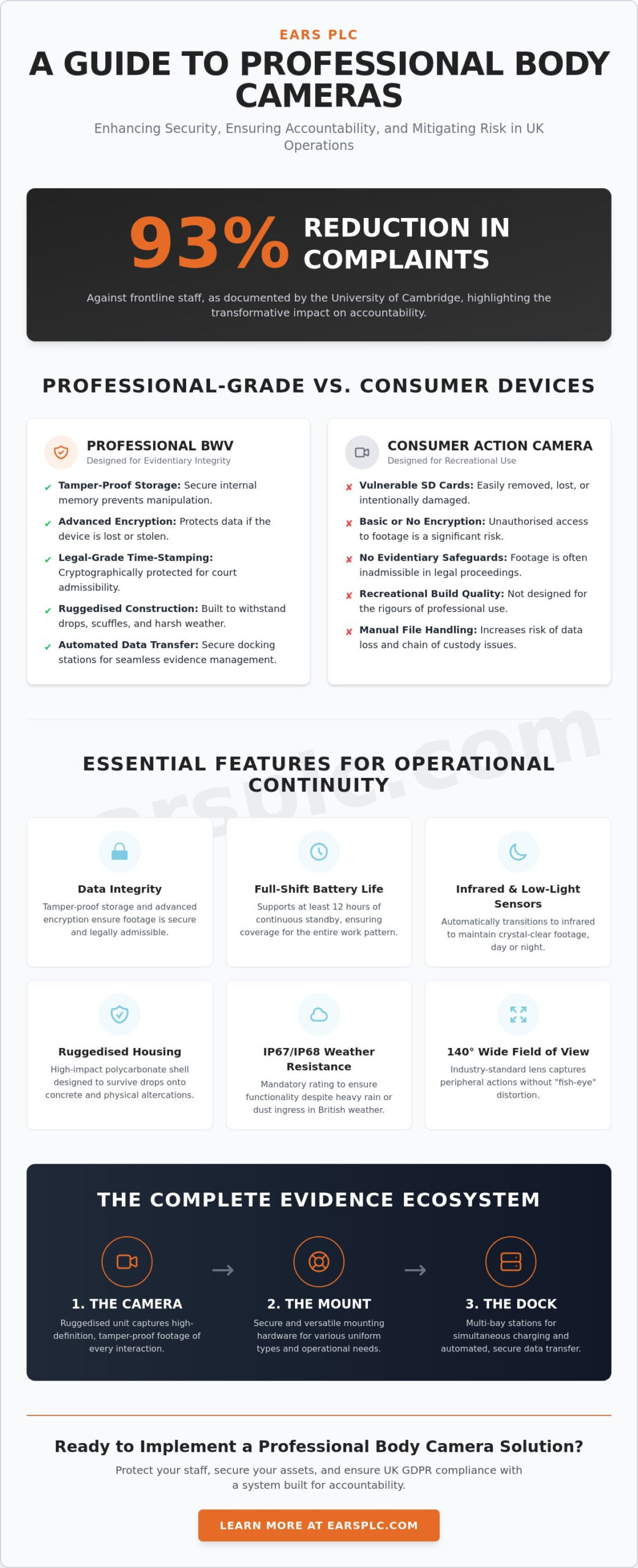 EARS PLC

A GUIDE TO PROFESSIONAL BODY CAMERAS

Enhancing Security, Ensuring Accountability, and Mitigating Risk in UK Operations

93% REDUCTION IN COMPLAINTS

Against frontline staff, as documented by the University of Cambridge, highlighting the transformative impact on accountability.

PROFESSIONAL-GRADE VS. CONSUMER DEVICES

PROFESSIONAL BWV
Designed for Evidentiary Integrity

✔ Tamper-Proof Storage: Secure internal memory prevents manipulation.

✔ Advanced Encryption: Protects data if the device is lost or stolen.

✔ Legal-Grade Time-Stamping: Cryptographically protected for court admissibility.

✔ Ruggedised Construction: Built to withstand drops, scuffles, and harsh weather.

✔ Automated Data Transfer: Secure docking stations for seamless evidence management.

CONSUMER ACTION CAMERA
Designed for Recreational Use

✘ Vulnerable SD Cards: Easily removed, lost, or intentionally damaged.

✘ Basic or No Encryption: Unauthorised access to footage is a significant risk.

✘ No Evidentiary Safeguards: Footage is often inadmissible in legal proceedings.

✘ Recreational Build Quality: Not designed for the rigours of professional use.

✘ Manual File Handling: Increases risk of data loss and chain of custody issues.

earsplc.com

ESSENTIAL FEATURES FOR OPERATIONAL CONTINUITY

Data Integrity
Tamper-proof storage and advanced encryption ensure footage is secure and legally admissible.

Full-Shift Battery Life
Supports at least 12 hours of continuous standby, ensuring coverage for the entire work pattern.

Infrared & Low-Light Sensors
Automatically transitions to infrared to maintain crystal-clear footage, day or night.

Ruggedised Housing
High-impact polycarbonate shell designed to survive drops onto concrete and physical altercations.

IP67/IP68 Weather Resistance
Mandatory rating to ensure functionality despite heavy rain or dust ingress in British weather.

140° Wide Field of View
Industry-standard lens captures peripheral actions without "fish-eye" distortion.

THE COMPLETE EVIDENCE ECOSYSTEM

1. THE CAMERA
Ruggedised unit captures high-definition, tamper-proof footage of every interaction.

→

2. THE MOUNT
Secure and versatile mounting hardware for various uniform types and operational needs.

→

3. THE DOCK
Multi-bay stations for simultaneous charging and automated, secure data transfer.

Ready to Implement a Professional Body Camera Solution?

Protect your staff, secure your assets, and ensure UK GDPR compliance with a system built for accountability.

LEARN MORE AT EARSPLC.COM